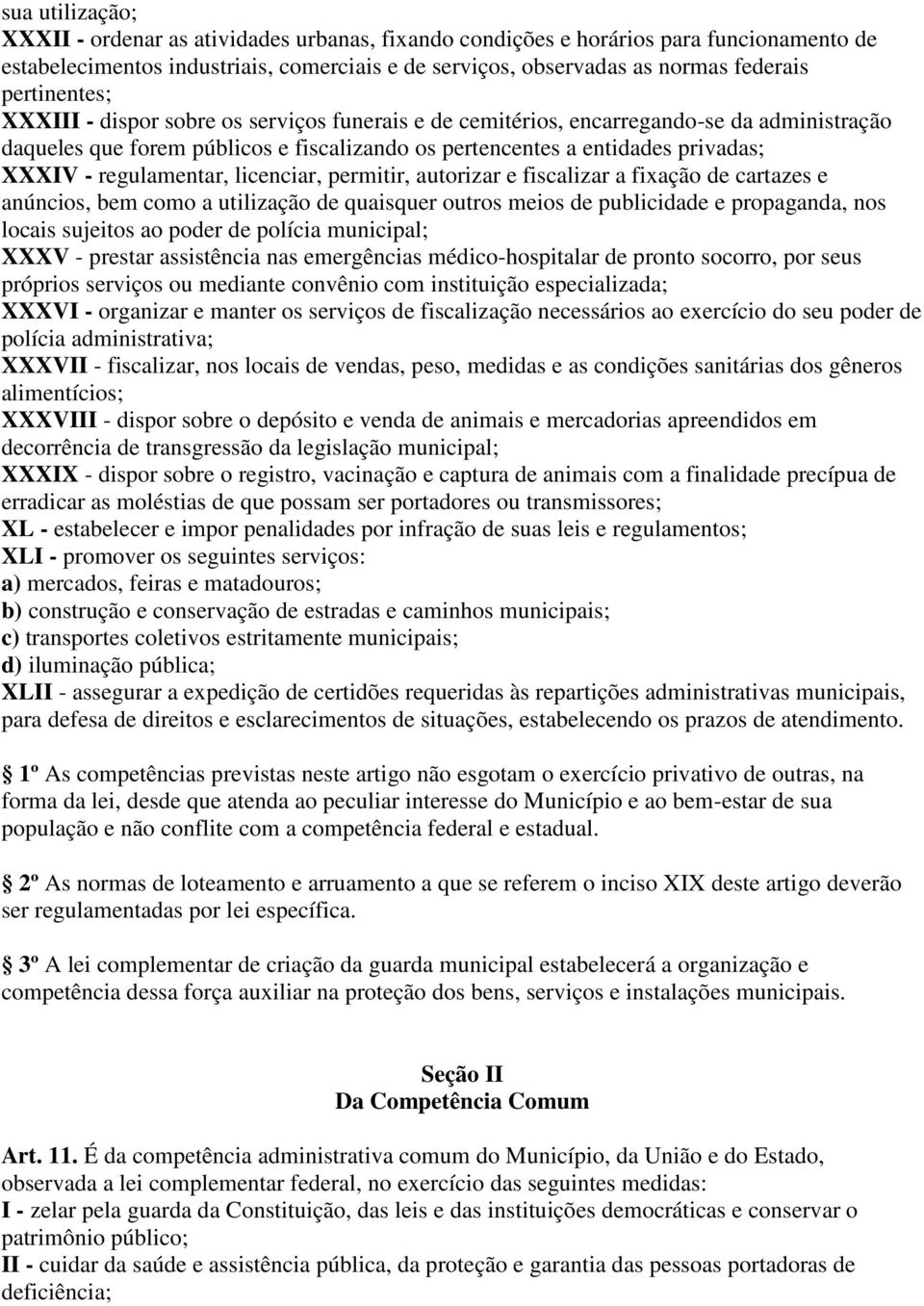 sua utilização;
XXXII - ordenar as atividades urbanas, fixando condições e horários para funcionamento de estabelecimentos industriais, comerciais e de serviços, observadas as normas federais pertinentes;
XXXIII - dispor sobre os serviços funerais e de cemitérios, encarregando-se da administração daqueles que forem públicos e fiscalizando os pertencentes a entidades privadas;
XXXIV - regulamentar, licenciar, permitir, autorizar e fiscalizar a fixação de cartazes e anúncios, bem como a utilização de quaisquer outros meios de publicidade e propaganda, nos locais sujeitos ao poder de polícia municipal;
XXXV - prestar assistência nas emergências médico-hospitalar de pronto socorro, por seus próprios serviços ou mediante convênio com instituição especializada;
XXXVI - organizar e manter os serviços de fiscalização necessários ao exercício do seu poder de polícia administrativa;
XXXVII - fiscalizar, nos locais de vendas, peso, medidas e as condições sanitárias dos gêneros alimentícios;
XXXVIII - dispor sobre o depósito e venda de animais e mercadorias apreendidos em decorrência de transgressão da legislação municipal;
XXXIX - dispor sobre o registro, vacinação e captura de animais com a finalidade precípua de erradicar as moléstias de que possam ser portadores ou transmissores;
XL - estabelecer e impor penalidades por infração de suas leis e regulamentos;
XLI - promover os seguintes serviços:
a) mercados, feiras e matadouros;
b) construção e conservação de estradas e caminhos municipais;
c) transportes coletivos estritamente municipais;
d) iluminação pública;
XLII - assegurar a expedição de certidões requeridas às repartições administrativas municipais, para defesa de direitos e esclarecimentos de situações, estabelecendo os prazos de atendimento.

1º As competências previstas neste artigo não esgotam o exercício privativo de outras, na forma da lei, desde que atenda ao peculiar interesse do Município e ao bem-estar de sua população e não conflite com a competência federal e estadual.

2º As normas de loteamento e arruamento a que se referem o inciso XIX deste artigo deverão ser regulamentadas por lei específica.

3º A lei complementar de criação da guarda municipal estabelecerá a organização e competência dessa força auxiliar na proteção dos bens, serviços e instalações municipais.

Seção II
Da Competência Comum

Art. 11. É da competência administrativa comum do Município, da União e do Estado, observada a lei complementar federal, no exercício das seguintes medidas:
I - zelar pela guarda da Constituição, das leis e das instituições democráticas e conservar o patrimônio público;
II - cuidar da saúde e assistência pública, da proteção e garantia das pessoas portadoras de deficiência;